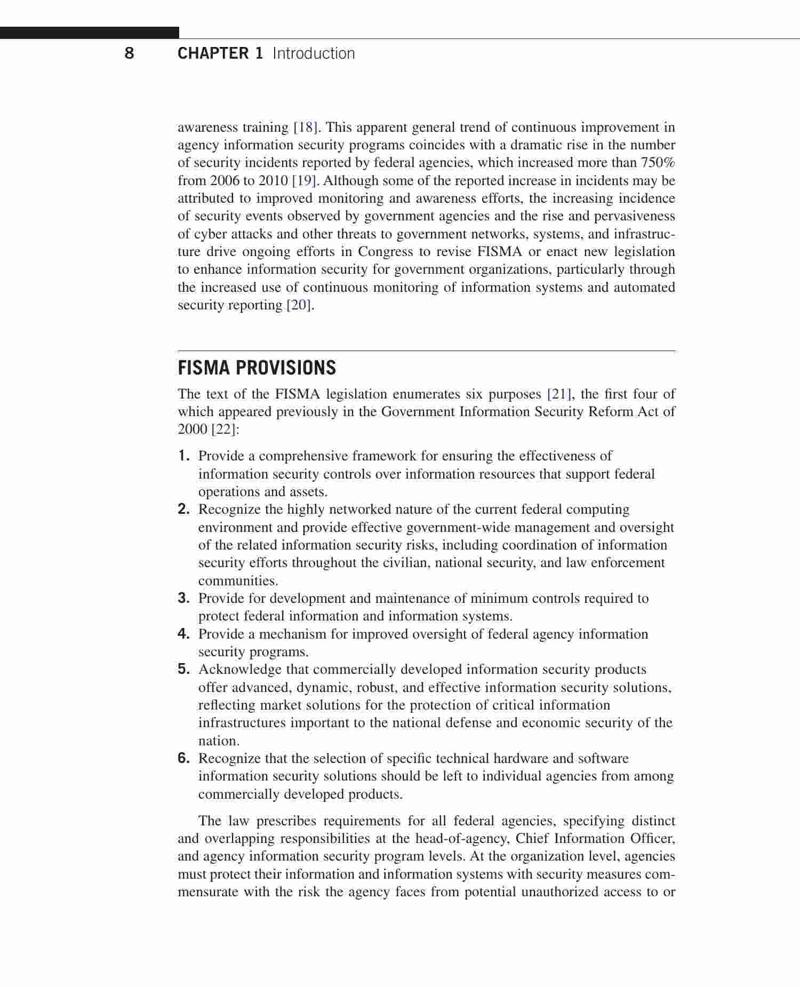 8 CHAPTER 1 Introduction

awareness training [18]. This apparent general trend of continuous improvement in agency information security programs coincides with a dramatic rise in the number of security incidents reported by federal agencies, which increased more than 750% from 2006 to 2010 [19]. Although some of the reported increase in incidents may be attributed to improved monitoring and awareness efforts, the increasing incidence of security events observed by government agencies and the rise and pervasiveness of cyber attacks and other threats to government networks, systems, and infrastructure drive ongoing efforts in Congress to revise FISMA or enact new legislation to enhance information security for government organizations, particularly through the increased use of continuous monitoring of information systems and automated security reporting [20].

FISMA PROVISIONS

The text of the FISMA legislation enumerates six purposes [21], the first four of which appeared previously in the Government Information Security Reform Act of 2000 [22]:

1. Provide a comprehensive framework for ensuring the effectiveness of information security controls over information resources that support federal operations and assets.
2. Recognize the highly networked nature of the current federal computing environment and provide effective government-wide management and oversight of the related information security risks, including coordination of information security efforts throughout the civilian, national security, and law enforcement communities.
3. Provide for development and maintenance of minimum controls required to protect federal information and information systems.
4. Provide a mechanism for improved oversight of federal agency information security programs.
5. Acknowledge that commercially developed information security products offer advanced, dynamic, robust, and effective information security solutions, reflecting market solutions for the protection of critical information infrastructures important to the national defense and economic security of the nation.
6. Recognize that the selection of specific technical hardware and software information security solutions should be left to individual agencies from among commercially developed products.

The law prescribes requirements for all federal agencies, specifying distinct and overlapping responsibilities at the head-of-agency, Chief Information Officer, and agency information security program levels. At the organization level, agencies must protect their information and information systems with security measures commensurate with the risk the agency faces from potential unauthorized access to or